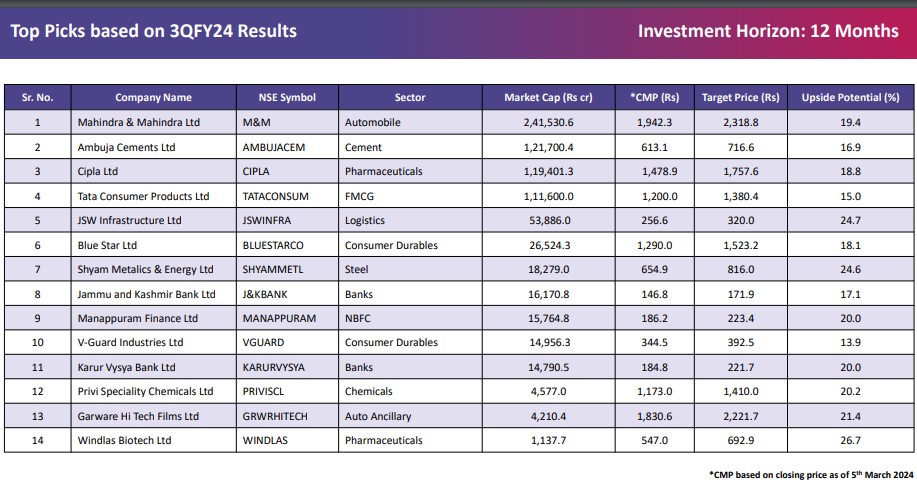 Top Picks based on 3QFY24 Results

Investment Horizon: 12 Months

| Sr. No. | Company Name | NSE Symbol | Sector | Market Cap (Rs cr) | *CMP (Rs) | Target Price (Rs) | Upside Potential (%) |
|---|---|---|---|---|---|---|---|
| 1 | Mahindra & Mahindra Ltd | M&M | Automobile | 2,41,530.6 | 1,942.3 | 2,318.8 | 19.4 |
| 2 | Ambuja Cements Ltd | AMBUJACEM | Cement | 1,21,700.4 | 613.1 | 716.6 | 16.9 |
| 3 | Cipla Ltd | CIPLA | Pharmaceuticals | 1,19,401.3 | 1,478.9 | 1,757.6 | 18.8 |
| 4 | Tata Consumer Products Ltd | TATACONSUM | FMCG | 1,11,600.0 | 1,200.0 | 1,380.4 | 15.0 |
| 5 | JSW Infrastructure Ltd | JSWINFRA | Logistics | 53,886.0 | 256.6 | 320.0 | 24.7 |
| 6 | Blue Star Ltd | BLUESTARCO | Consumer Durables | 26,524.3 | 1,290.0 | 1,523.2 | 18.1 |
| 7 | Shyam Metalics & Energy Ltd | SHYAMMETL | Steel | 18,279.0 | 654.9 | 816.0 | 24.6 |
| 8 | Jammu and Kashmir Bank Ltd | J&KBANK | Banks | 16,170.8 | 146.8 | 171.9 | 17.1 |
| 9 | Manappuram Finance Ltd | MANAPPURAM | NBFC | 15,764.8 | 186.2 | 223.4 | 20.0 |
| 10 | V-Guard Industries Ltd | VGUARD | Consumer Durables | 14,956.3 | 344.5 | 392.5 | 13.9 |
| 11 | Karur Vysya Bank Ltd | KARURVYSYA | Banks | 14,790.5 | 184.8 | 221.7 | 20.0 |
| 12 | Privi Speciality Chemicals Ltd | PRIVISCL | Chemicals | 4,577.0 | 1,173.0 | 1,410.0 | 20.2 |
| 13 | Garware Hi Tech Films Ltd | GRWRHITECH | Auto Ancillary | 4,210.4 | 1,830.6 | 2,221.7 | 21.4 |
| 14 | Windlas Biotech Ltd | WINDLAS | Pharmaceuticals | 1,137.7 | 547.0 | 692.9 | 26.7 |

*CMP based on closing price as of 5$^{th}$ March 2024